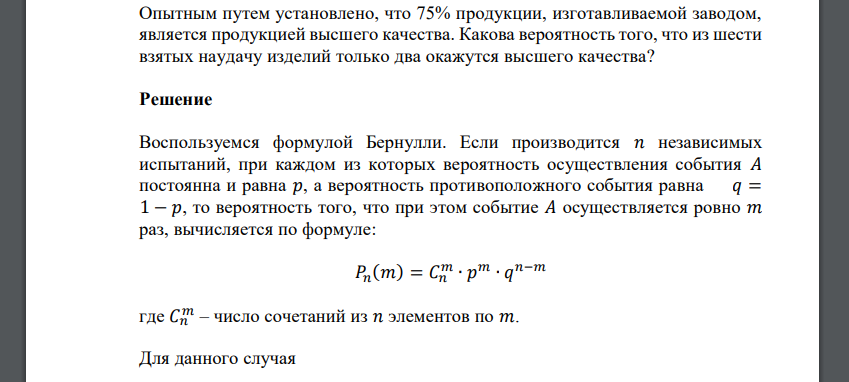 Опытным путем установлено, что 75% продукции, изготавливаемой заводом, является продукцией высшего качества. Какова вероятность того, что из шести взятых наудачу изделий только два окажутся высшего качества?

Решение

Воспользуемся формулой Бернулли. Если производится $n$ независимых испытаний, при каждом из которых вероятность осуществления события $A$ постоянна и равна $p$, а вероятность противоположного события равна $q = 1 - p$, то вероятность того, что при этом событие $A$ осуществляется ровно $m$ раз, вычисляется по формуле:

$P_n(m) = C_n^m \cdot p^m \cdot q^{n-m}$

где $C_n^m$ – число сочетаний из $n$ элементов по $m$.

Для данного случая